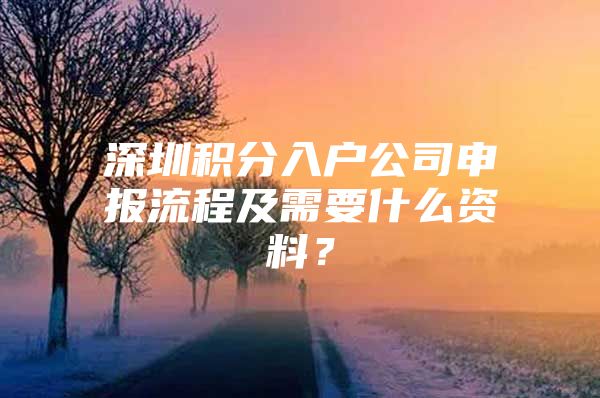 深圳积分入户公司申报流程及需要什么资料？